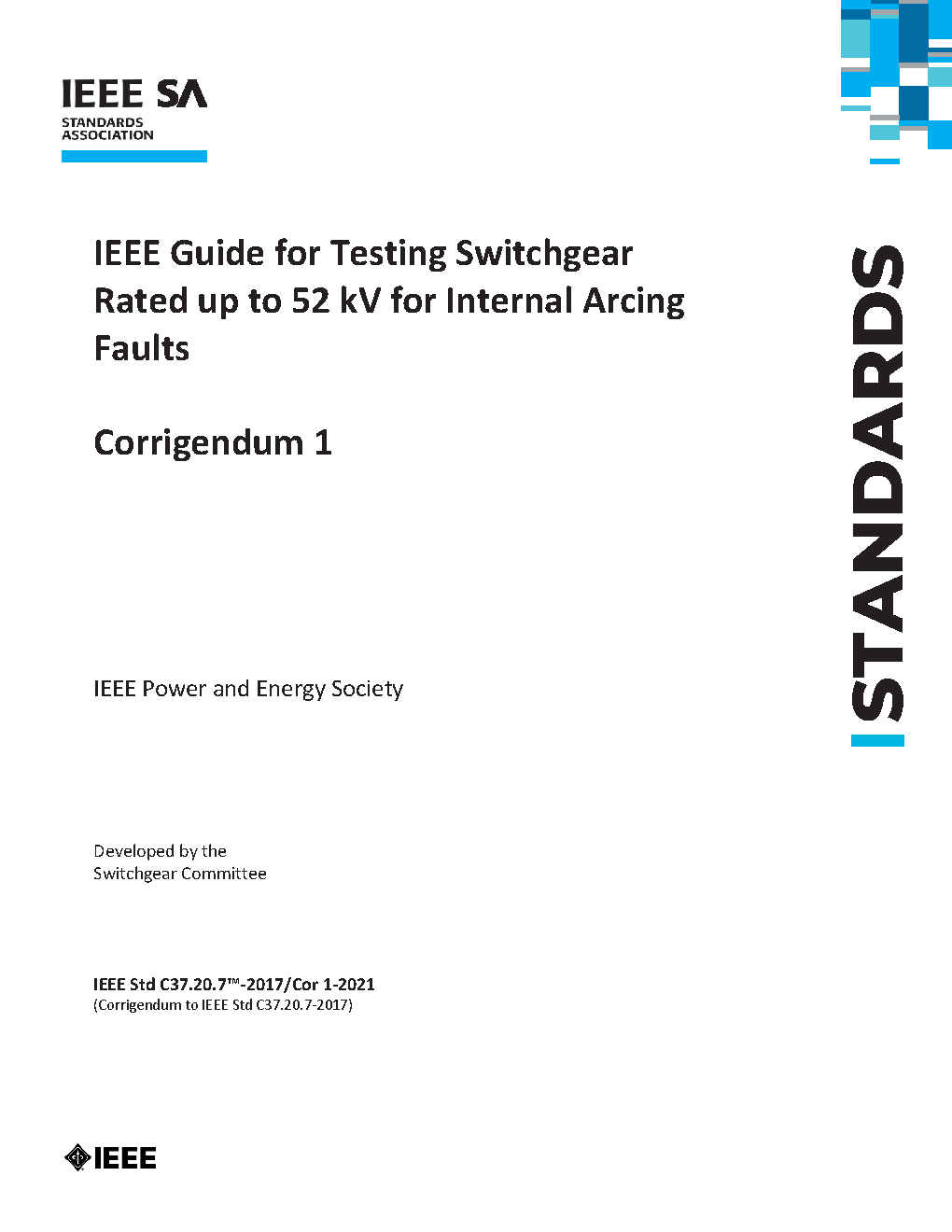 IEEE SA
STANDARDS ASSOCIATION

IEEE Guide for Testing Switchgear Rated up to 52 kV for Internal Arcing Faults

Corrigendum 1

STANDARDS

IEEE Power and Energy Society

Developed by the
Switchgear Committee

IEEE Std C37.20.7™-2017/Cor 1-2021
(Corrigendum to IEEE Std C37.20.7-2017)

IEEE